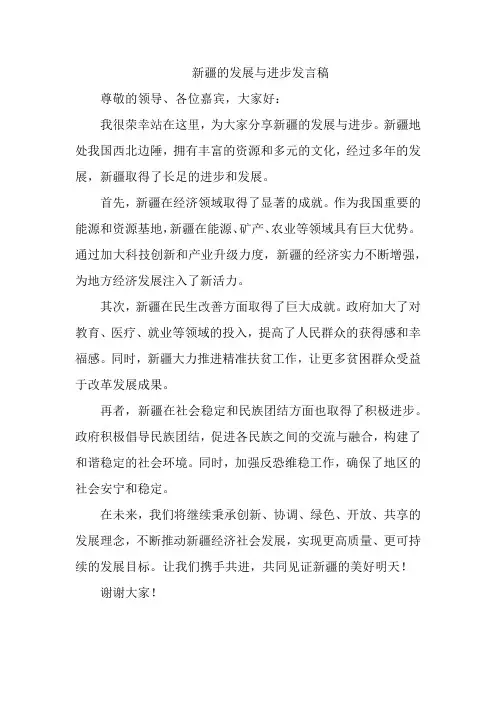 新疆的发展与进步发言稿

尊敬的领导、各位嘉宾，大家好：

我很荣幸站在这里，为大家分享新疆的发展与进步。新疆地处我国西北边陲，拥有丰富的资源和多元的文化，经过多年的发展，新疆取得了长足的进步和发展。

首先，新疆在经济领域取得了显著的成就。作为我国重要的能源和资源基地，新疆在能源、矿产、农业等领域具有巨大优势。通过加大科技创新和产业升级力度，新疆的经济实力不断增强，为地方经济发展注入了新活力。

其次，新疆在民生改善方面取得了巨大成就。政府加大了对教育、医疗、就业等领域的投入，提高了人民群众的获得感和幸福感。同时，新疆大力推进精准扶贫工作，让更多贫困群众受益于改革发展成果。

再者，新疆在社会稳定和民族团结方面也取得了积极进步。政府积极倡导民族团结，促进各民族之间的交流与融合，构建了和谐稳定的社会环境。同时，加强反恐维稳工作，确保了地区的社会安宁和稳定。

在未来，我们将继续秉承创新、协调、绿色、开放、共享的发展理念，不断推动新疆经济社会发展，实现更高质量、更可持续的发展目标。让我们携手共进，共同见证新疆的美好明天！

谢谢大家！